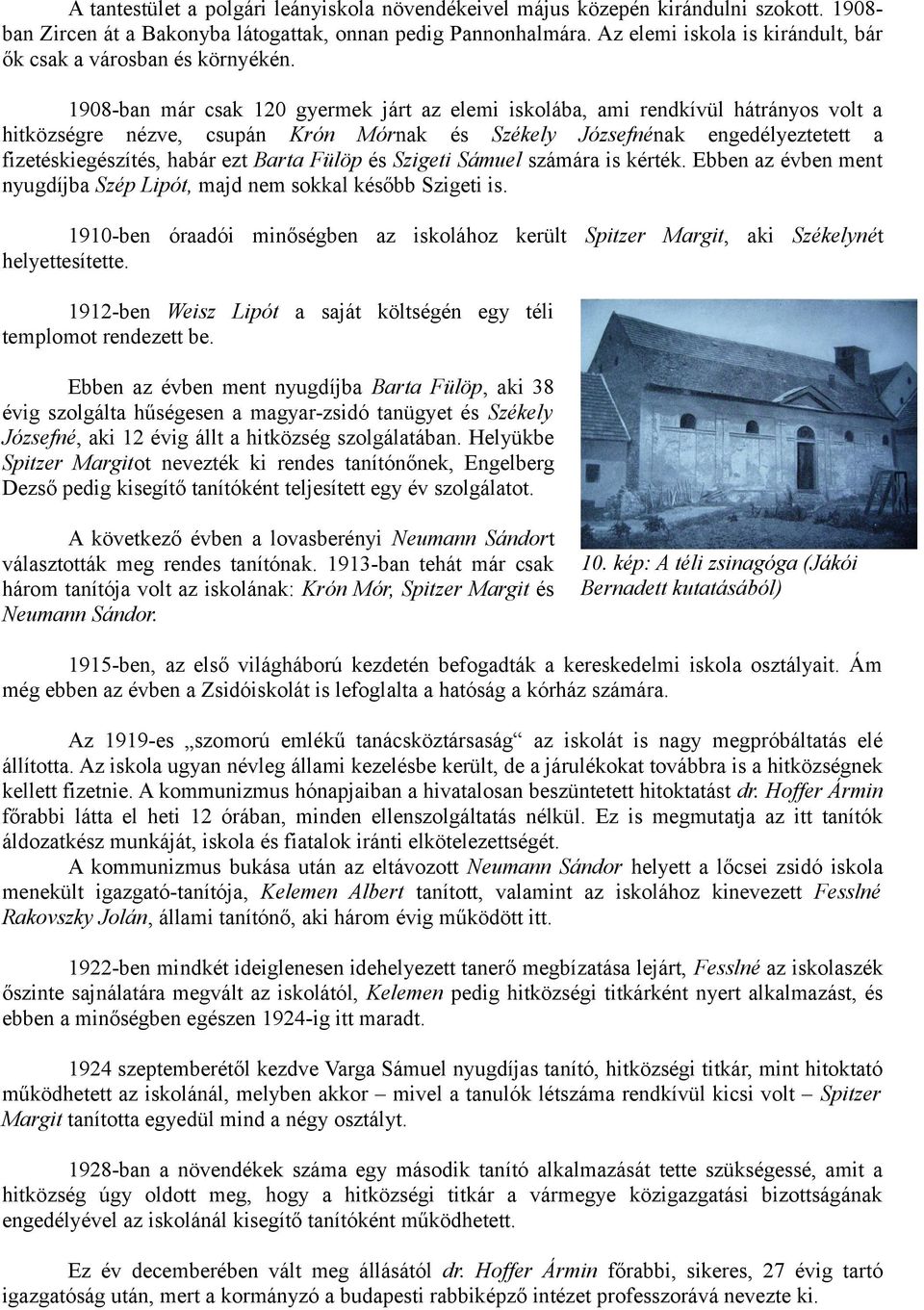 A tantestület a polgári leányiskola növendékeivel május közepén kirándulni szokott. 1908-ban Zircen át a Bakonyba látogattak, onnan pedig Pannonhalmára. Az elemi iskola is kirándult, bár ők csak a városban és környékén.

1908-ban már csak 120 gyermek járt az elemi iskolába, ami rendkívül hátrányos volt a hitközségre nézve, csupán Krón Mórnak és Székely Józsefnének engedélyeztetett a fizetéskiegészítés, habár ezt Barta Fülöp és Szigeti Sámuel számára is kérték. Ebben az évben ment nyugdíjba Szép Lipót, majd nem sokkal később Szigeti is.

1910-ben óraadói minőségben az iskolához került Spitzer Margit, aki Székelynét helyettesítette.

1912-ben Weisz Lipót a saját költségén egy téli templomot rendezett be.

Ebben az évben ment nyugdíjba Barta Fülöp, aki 38 évig szolgálta hűségesen a magyar-zsidó tanügyet és Székely Józsefné, aki 12 évig állt a hitközség szolgálatában. Helyükbe Spitzer Margitot nevezték ki rendes tanítónőnek, Engelberg Dezső pedig kisegítő tanítóként teljesített egy év szolgálatot.

A következő évben a lovasberényi Neumann Sándort választották meg rendes tanítónak. 1913-ban tehát már csak három tanítója volt az iskolának: Krón Mór, Spitzer Margit és Neumann Sándor.

10. kép: A téli zsinagóga (Jákói Bernadett kutatásából)

1915-ben, az első világháború kezdetén befogadták a kereskedelmi iskola osztályait. Ám még ebben az évben a Zsidóiskolát is lefoglalta a hatóság a kórház számára.

Az 1919-es „szomorú emlékű tanácsköztársaság“ az iskolát is nagy megpróbáltatás elé állította. Az iskola ugyan névleg állami kezelésbe került, de a járulékokat továbbra is a hitközségnek kellett fizetnie. A kommunizmus hónapjaiban a hivatalosan beszüntetett hitoktatást dr. Hoffer Ármin főrabbi látta el heti 12 órában, minden ellenszolgáltatás nélkül. Ez is megmutatja az itt tanítók áldozatkész munkáját, iskola és fiatalok iránti elkötelezettségét.
A kommunizmus bukása után az eltávozott Neumann Sándor helyett a lőcsei zsidó iskola menekült igazgató-tanítója, Kelemen Albert tanított, valamint az iskolához kinevezett Fesslné Rakovszky Jolán, állami tanítónő, aki három évig működött itt.

1922-ben mindkét ideiglenesen idehelyezett tanerő megbízatása lejárt, Fesslné az iskolaszék őszinte sajnálatára megvált az iskolától, Kelemen pedig hitközségi titkárként nyert alkalmazást, és ebben a minőségben egészen 1924-ig itt maradt.

1924 szeptemberétől kezdve Varga Sámuel nyugdíjas tanító, hitközségi titkár, mint hitoktató működhetett az iskolánál, melyben akkor – mivel a tanulók létszáma rendkívül kicsi volt – Spitzer Margit tanította egyedül mind a négy osztályt.

1928-ban a növendékek száma egy második tanító alkalmazását tette szükségessé, amit a hitközség úgy oldott meg, hogy a hitközségi titkár a vármegye közigazgatási bizottságának engedélyével az iskolánál kisegítő tanítóként működhetett.

Ez év decemberében vált meg állásától dr. Hoffer Ármin főrabbi, sikeres, 27 évig tartó igazgatóság után, mert a kormányzó a budapesti rabbiképző intézet professzorává nevezte ki.